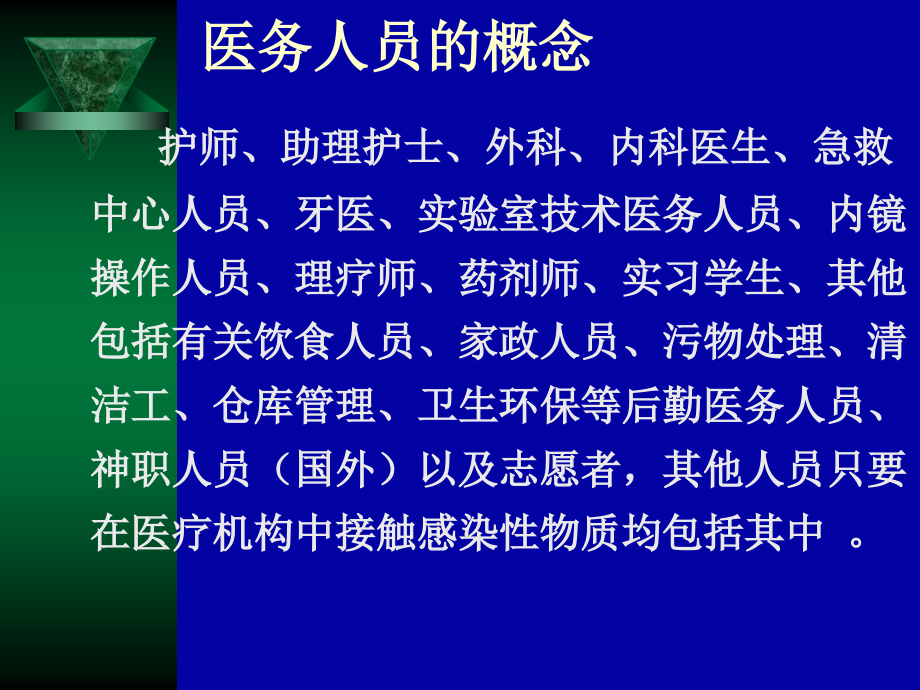 医务人员的概念

护师、助理护士、外科、内科医生、急救中心人员、牙医、实验室技术医务人员、内镜操作人员、理疗师、药剂师、实习学生、其他包括有关饮食人员、家政人员、污物处理、清洁工、仓库管理、卫生环保等后勤医务人员、神职人员（国外）以及志愿者，其他人员只要在医疗机构中接触感染性物质均包括其中 。